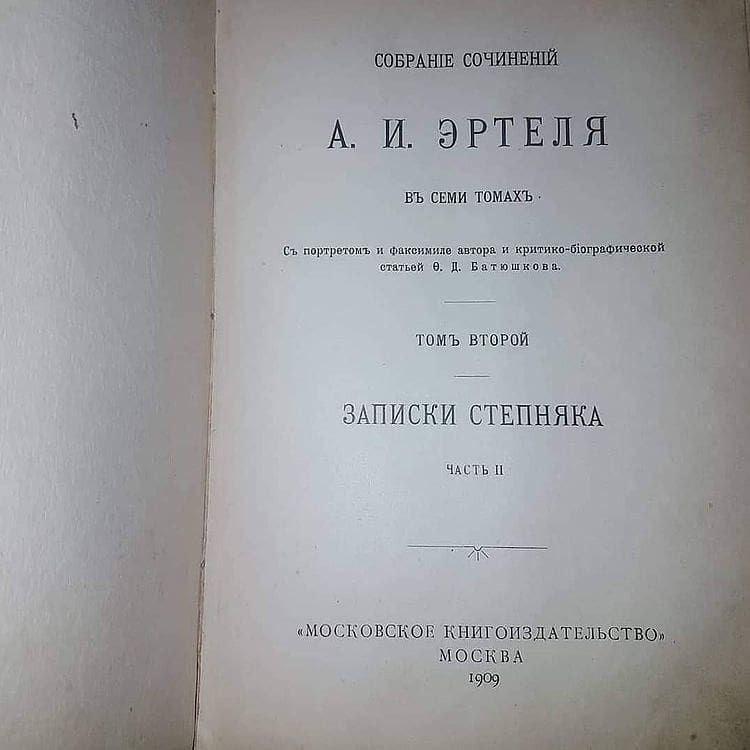 СОБРАНІЕ СОЧИНЕНІЙ

А. И. ЭРТЕЛЯ

ВЪ СЕМИ ТОМАХЪ

Съ портретомъ и факсимиле автора и критико-біографической статьей Ѳ. Д. Батюшкова.

ТОМЪ ВТОРОЙ

ЗАПИСКИ СТЕПНЯКА

ЧАСТЬ II

«МОСКОВСКОЕ КНИГОИЗДАТЕЛЬСТВО»
МОСКВА
1909